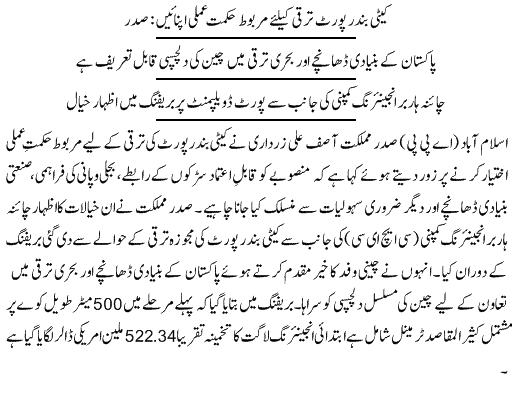 کیٹی بندر پورٹ ترقی کیلئے مربوط حکمت عملی اپنائیں: صدر

پاکستان کے بنیادی ڈھانچے اور بحری ترقی میں چین کی دلچسپی قابل تعریف ہے

چائنہ ہاربر انجینئرنگ کمپنی کی جانب سے پورٹ ڈویلپمنٹ پر بریفنگ میں اظہار خیال

اسلام آباد (اے پی پی) صدر مملکت آصف علی زرداری نے کیٹی بندر پورٹ کی ترقی کے لیے مربوط حکمتِ عملی اختیار کرنے پر زور دیتے ہوئے کہا ہے کہ منصوبے کو قابلِ اعتماد سڑکوں کے رابطے، بجلی و پانی کی فراہمی، صنعتی بنیادی ڈھانچے اور دیگر ضروری سہولیات سے منسلک کیا جانا چاہیے۔ صدر مملکت نے ان خیالات کا اظہار چائنہ ہاربر انجینئرنگ کمپنی (سی ایچ ای سی) کی جانب سے کیٹی بندر پورٹ کی مجوزہ ترقی کے حوالے سے دی گئی بریفنگ کے دوران کیا۔ انہوں نے چینی وفد کا خیر مقدم کرتے ہوئے پاکستان کے بنیادی ڈھانچے اور بحری ترقی میں تعاون کے لیے چین کی مسلسل دلچسپی کو سراہا۔ بریفنگ میں بتایا گیا کہ پہلے مرحلے میں 500 میٹر طویل کوے پر مشتمل کثیر المقاصد ٹرمینل شامل ہے ابتدائی انجینئرنگ لاگت کا تخمینہ تقریباً 522.34 ملین امریکی ڈالر لگایا گیا ہے۔